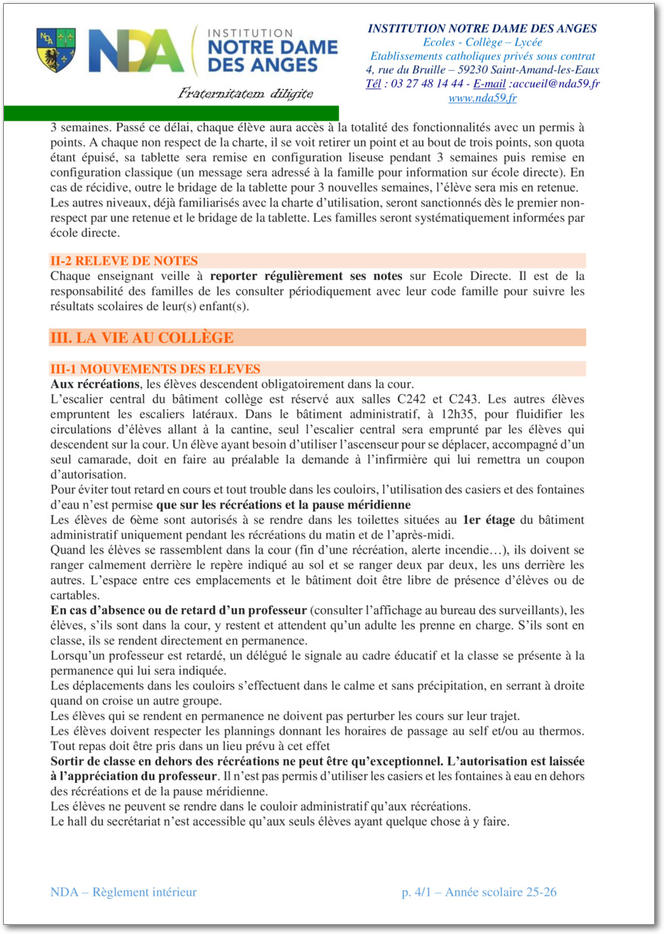 NDA INSTITUTION NOTRE DAME DES ANGES

Fraternitatem diligite

INSTITUTION NOTRE DAME DES ANGES
Ecoles - Collège – Lycée
Etablissements catholiques privés sous contrat
4, rue du Bruille – 59230 Saint-Amand-les-Eaux
Tél : 03 27 48 14 44 - E-mail :accueil@nda59.fr
www.nda59.fr

3 semaines. Passé ce délai, chaque élève aura accès à la totalité des fonctionnalités avec un permis à points. A chaque non respect de la charte, il se voit retirer un point et au bout de trois points, son quota étant épuisé, sa tablette sera remise en configuration liseuse pendant 3 semaines puis remise en configuration classique (un message sera adressé à la famille pour information sur école directe). En cas de récidive, outre le bridage de la tablette pour 3 nouvelles semaines, l'élève sera mis en retenue. Les autres niveaux, déjà familiarisés avec la charte d'utilisation, seront sanctionnés dès le premier non-respect par une retenue et le bridage de la tablette. Les familles seront systématiquement informées par école directe.

II-2 RELEVE DE NOTES
Chaque enseignant veille à reporter régulièrement ses notes sur Ecole Directe. Il est de la responsabilité des familles de les consulter périodiquement avec leur code famille pour suivre les résultats scolaires de leur(s) enfant(s).

III. LA VIE AU COLLÈGE

III-1 MOUVEMENTS DES ELEVES
Aux récréations, les élèves descendent obligatoirement dans la cour.
L'escalier central du bâtiment collège est réservé aux salles C242 et C243. Les autres élèves empruntent les escaliers latéraux. Dans le bâtiment administratif, à 12h35, pour fluidifier les circulations d'élèves allant à la cantine, seul l'escalier central sera emprunté par les élèves qui descendent sur la cour. Un élève ayant besoin d'utiliser l'ascenseur pour se déplacer, accompagné d'un seul camarade, doit en faire au préalable la demande à l'infirmière qui lui remettra un coupon d'autorisation.
Pour éviter tout retard en cours et tout trouble dans les couloirs, l'utilisation des casiers et des fontaines d'eau n'est permise que sur les récréations et la pause méridienne
Les élèves de 6ème sont autorisés à se rendre dans les toilettes situées au 1er étage du bâtiment administratif uniquement pendant les récréations du matin et de l'après-midi.
Quand les élèves se rassemblent dans la cour (fin d'une récréation, alerte incendie…), ils doivent se ranger calmement derrière le repère indiqué au sol et se ranger deux par deux, les uns derrière les autres. L'espace entre ces emplacements et le bâtiment doit être libre de présence d'élèves ou de cartables.
En cas d'absence ou de retard d'un professeur (consulter l'affichage au bureau des surveillants), les élèves, s'ils sont dans la cour, y restent et attendent qu'un adulte les prenne en charge. S'ils sont en classe, ils se rendent directement en permanence.
Lorsqu'un professeur est retardé, un délégué le signale au cadre éducatif et la classe se présente à la permanence qui lui sera indiquée.
Les déplacements dans les couloirs s'effectuent dans le calme et sans précipitation, en serrant à droite quand on croise un autre groupe.
Les élèves qui se rendent en permanence ne doivent pas perturber les cours sur leur trajet.
Les élèves doivent respecter les plannings donnant les horaires de passage au self et/ou au thermos. Tout repas doit être pris dans un lieu prévu à cet effet
Sortir de classe en dehors des récréations ne peut être qu'exceptionnel. L'autorisation est laissée à l'appréciation du professeur. Il n'est pas permis d'utiliser les casiers et les fontaines à eau en dehors des récréations et de la pause méridienne.
Les élèves ne peuvent se rendre dans le couloir administratif qu'aux récréations.
Le hall du secrétariat n'est accessible qu'aux seuls élèves ayant quelque chose à y faire.

NDA – Règlement intérieur

p. 4/1 – Année scolaire 25-26